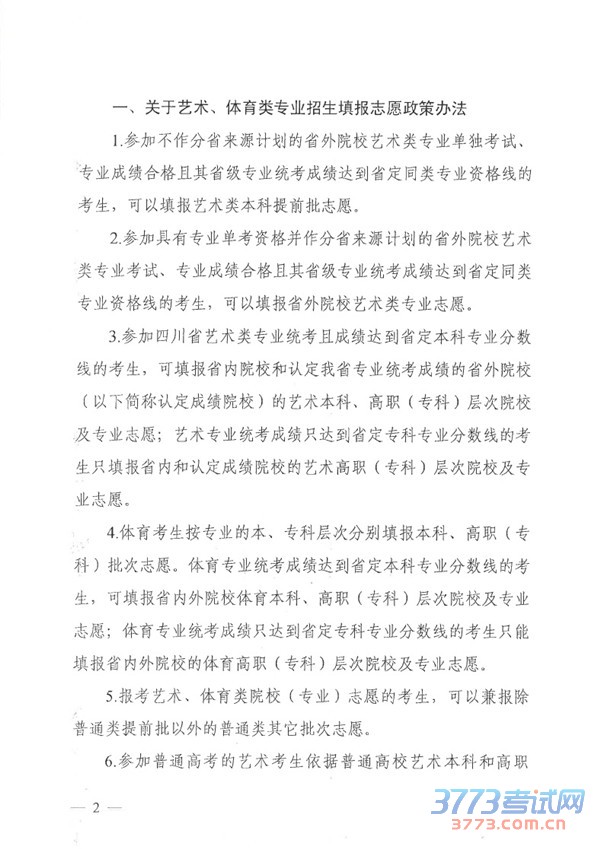 一、关于艺术、体育类专业招生填报志愿政策办法

1.参加不作分省来源计划的省外院校艺术类专业单独考试、专业成绩合格且其省级专业统考成绩达到省定同类专业资格线的考生，可以填报艺术类本科提前批志愿。

2.参加具有专业单考资格并作分省来源计划的省外院校艺术类专业考试、专业成绩合格且其省级专业统考成绩达到省定同类专业资格线的考生，可以填报省外院校艺术类专业志愿。

3.参加四川省艺术类专业统考且成绩达到省定本科专业分数线的考生，可填报省内院校和认定我省专业统考成绩的省外院校（以下简称认定成绩院校）的艺术本科、高职（专科）层次院校及专业志愿；艺术专业统考成绩只达到省定专科专业分数线的考生只填报省内和认定成绩院校的艺术高职（专科）层次院校及专业志愿。

4.体育考生按专业的本、专科层次分别填报本科、高职（专科）批次志愿。体育专业统考成绩达到省定本科专业分数线的考生，可填报省内外院校体育本科、高职（专科）层次院校及专业志愿；体育专业统考成绩只达到省定专科专业分数线的考生只能填报省内外院校的体育高职（专科）层次院校及专业志愿。

5.报考艺术、体育类院校（专业）志愿的考生，可以兼报除普通类提前批以外的普通类其它批次志愿。

6.参加普通高考的艺术考生依据普通高校艺术本科和高职

— 2 —

3773考试网
3773.com.cn